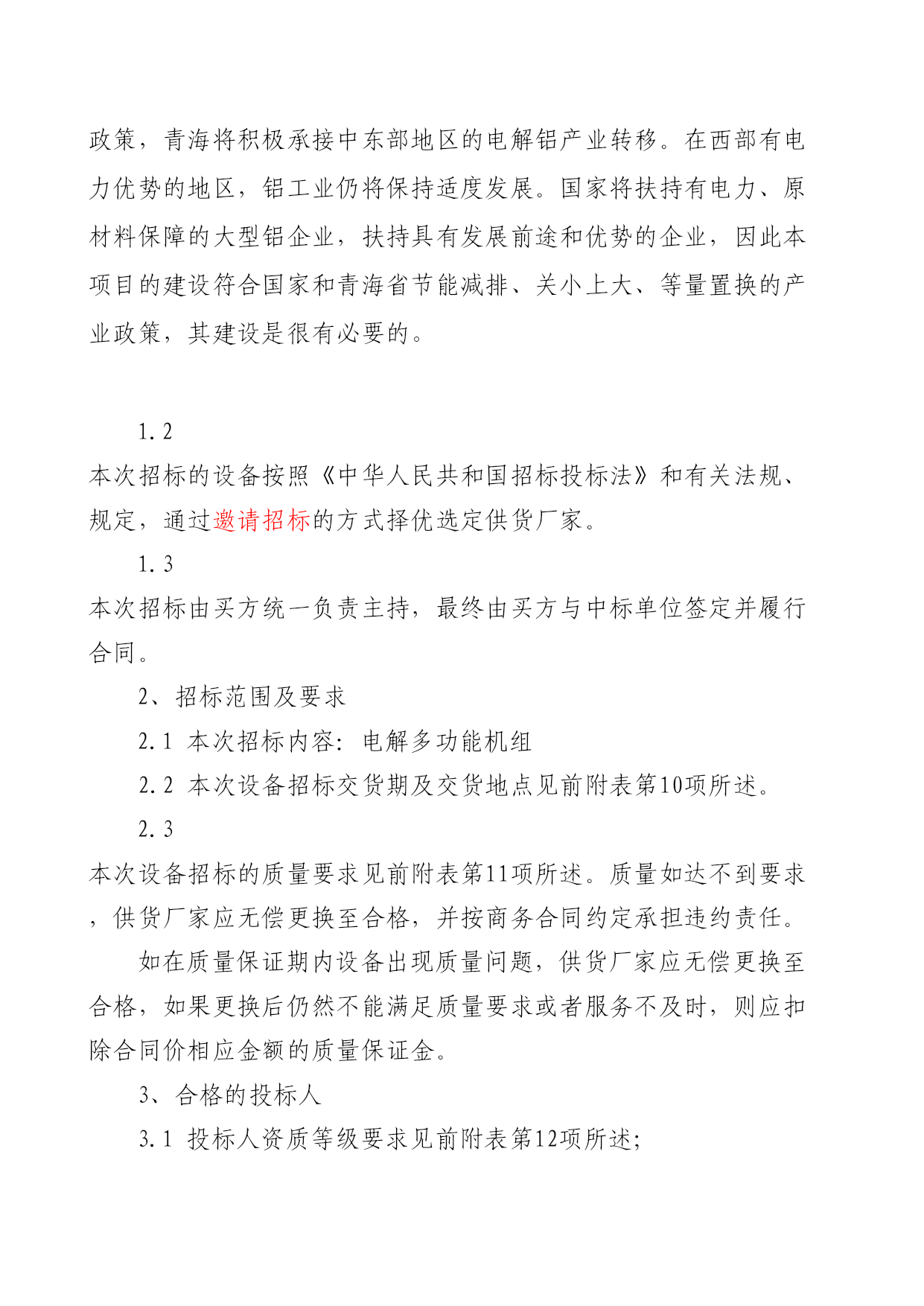 政策，青海将积极承接中东部地区的电解铝产业转移。在西部有电力优势的地区，铝工业仍将保持适度发展。国家将扶持有电力、原材料保障的大型铝企业，扶持具有发展前途和优势的企业，因此本项目的建设符合国家和青海省节能减排、关小上大、等量置换的产业政策，其建设是很有必要的。

1.2

本次招标的设备按照《中华人民共和国招标投标法》和有关法规、规定，通过邀请招标的方式择优选定供货厂家。

1.3

本次招标由买方统一负责主持，最终由买方与中标单位签定并履行合同。

2、招标范围及要求

2.1 本次招标内容：电解多功能机组

2.2 本次设备招标交货期及交货地点见前附表第10项所述。

2.3

本次设备招标的质量要求见前附表第11项所述。质量如达不到要求，供货厂家应无偿更换至合格，并按商务合同约定承担违约责任。

如在质量保证期内设备出现质量问题，供货厂家应无偿更换至合格，如果更换后仍然不能满足质量要求或者服务不及时，则应扣除合同价相应金额的质量保证金。

3、合格的投标人

3.1 投标人资质等级要求见前附表第12项所述;